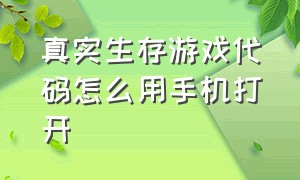 真实生存游戏代码怎么用手机打开